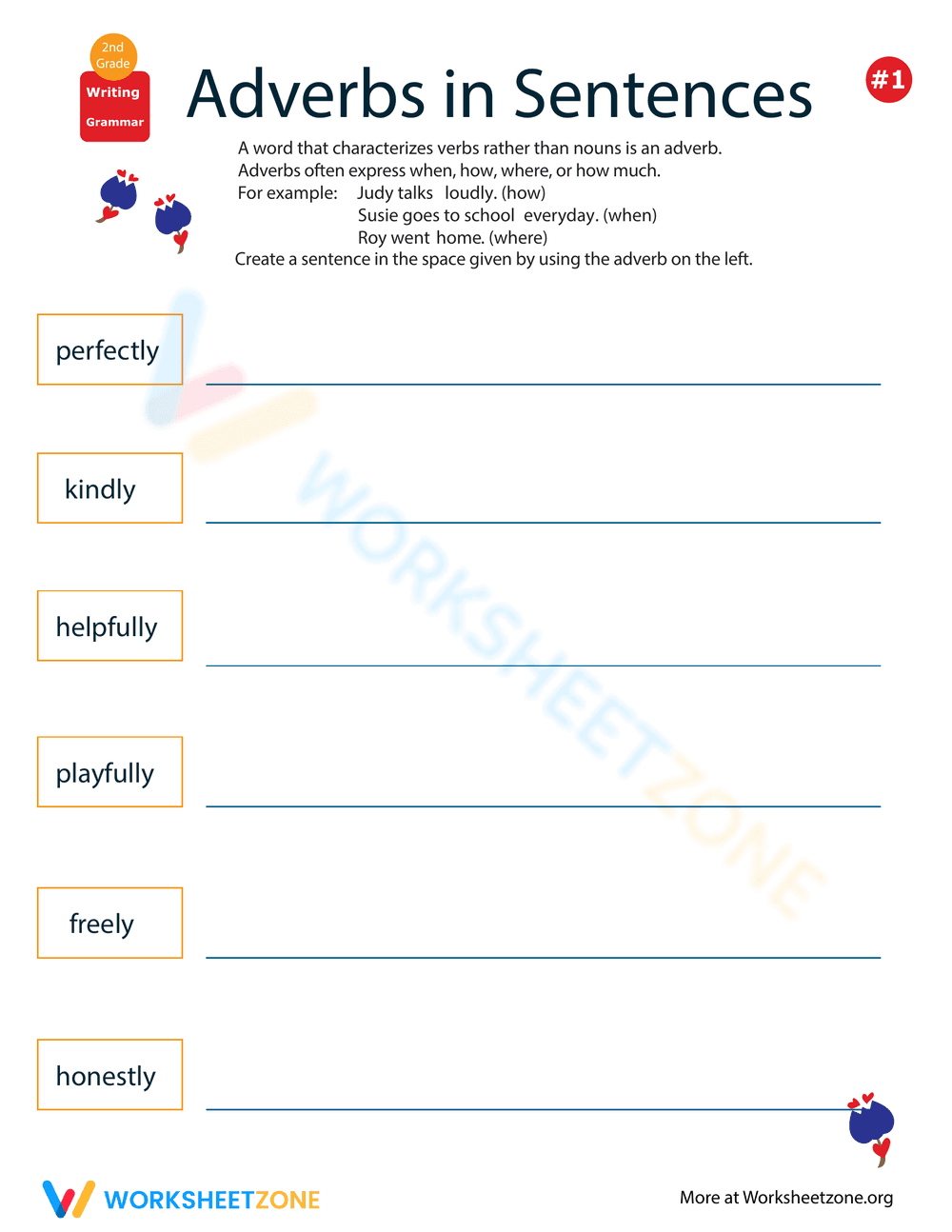 2nd Grade
Writing
Grammar

Adverbs in Sentences

#1

A word that characterizes verbs rather than nouns is an adverb.
Adverbs often express when, how, where, or how much.
For example: Judy talks loudly. (how)
Susie goes to school everyday. (when)
Roy went home. (where)
Create a sentence in the space given by using the adverb on the left.

perfectly

kindly

helpfully

playfully

freely

honestly

WORKSHEETZONE

WORKSHEETZONE

More at Worksheetzone.org